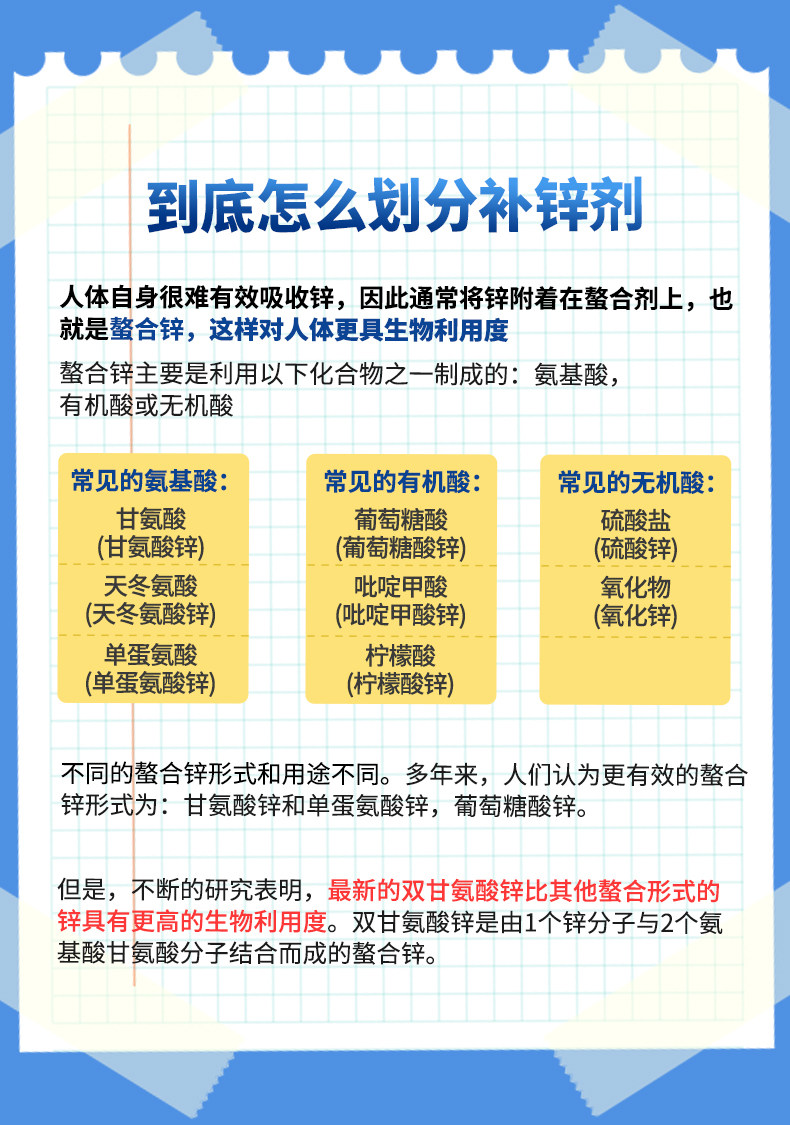 到底怎么划分补锌剂

人体自身很难有效吸收锌，因此通常将锌附着在螯合剂上，也就是螯合锌，这样对人体更具生物利用度

螯合锌主要是利用以下化合物之一制成的：氨基酸，有机酸或无机酸

常见的氨基酸：
甘氨酸
(甘氨酸锌)
天冬氨酸
(天冬氨酸锌)
单蛋氨酸
(单蛋氨酸锌)

常见的有机酸：
葡萄糖酸
(葡萄糖酸锌)
吡啶甲酸
(吡啶甲酸锌)
柠檬酸
(柠檬酸锌)

常见的无机酸：
硫酸盐
(硫酸锌)
氧化物
(氧化锌)

不同的螯合锌形式和用途不同。多年来，人们认为更有效的螯合锌形式为：甘氨酸锌和单蛋氨酸锌，葡萄糖酸锌。

但是，不断的研究表明，最新的双甘氨酸锌比其他螯合形式的锌具有更高的生物利用度。双甘氨酸锌是由1个锌分子与2个氨基酸甘氨酸分子结合而成的螯合锌。